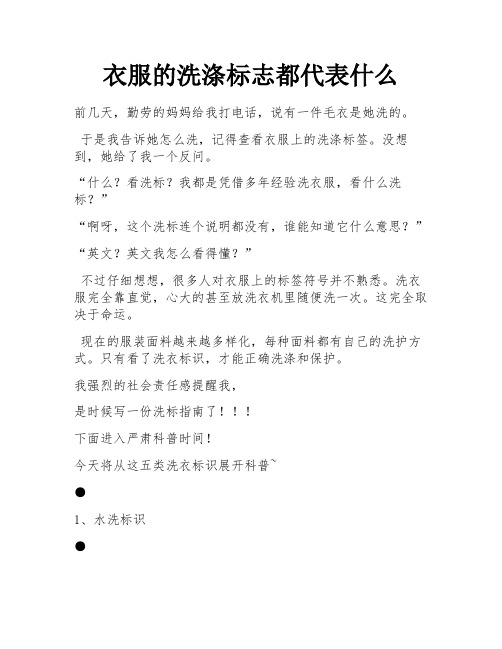 衣服的洗涤标志都代表什么

前几天，勤劳的妈妈给我打电话，说有一件毛衣是她洗的。

于是我告诉她怎么洗，记得查看衣服上的洗涤标签。没想到，她给了我一个反问。

“什么？看洗标？我都是凭借多年经验洗衣服，看什么洗标？”

“啊呀，这个洗标连个说明都没有，谁能知道它什么意思？”

“英文？英文我怎么看得懂？”

不过仔细想想，很多人对衣服上的标签符号并不熟悉。洗衣服完全靠直觉，心大的甚至放洗衣机里随便洗一次。这完全取决于命运。

现在的服装面料越来越多样化，每种面料都有自己的洗护方式。只有看了洗衣标识，才能正确洗涤和保护。

我强烈的社会责任感提醒我，

是时候写一份洗标指南了！！！

下面进入严肃科普时间！

今天将从这五类洗衣标识展开科普~

●

1、水洗标识

●